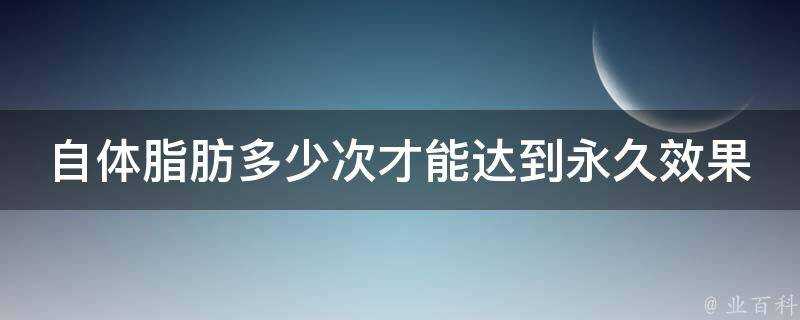 自体脂肪多少次才能达到永久效果

@ 业百科